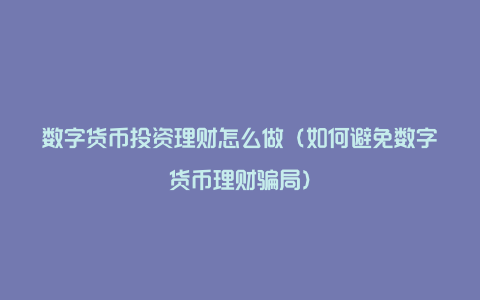 数字货币投资理财怎么做（如何避免数字货币理财骗局）